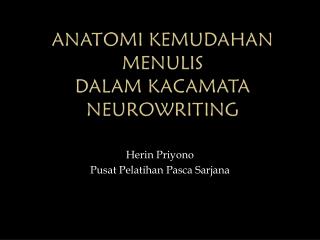 ANATOMI KEMUDAHAN MENULIS DALAM KACAMATA NEUROWRITING

Herin Priyono
Pusat Pelatihan Pasca Sarjana